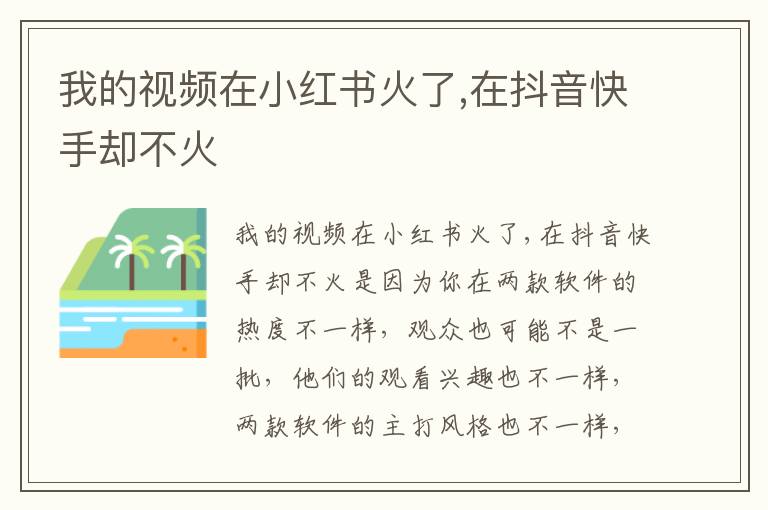 我的视频在小红书火了,在抖音快手却不火

我的视频在小红书火了，在抖音快手却不火是因为你在两款软件的热度不一样，观众也可能不是一批，他们的观看兴趣也不一样，两款软件的主打风格也不一样，